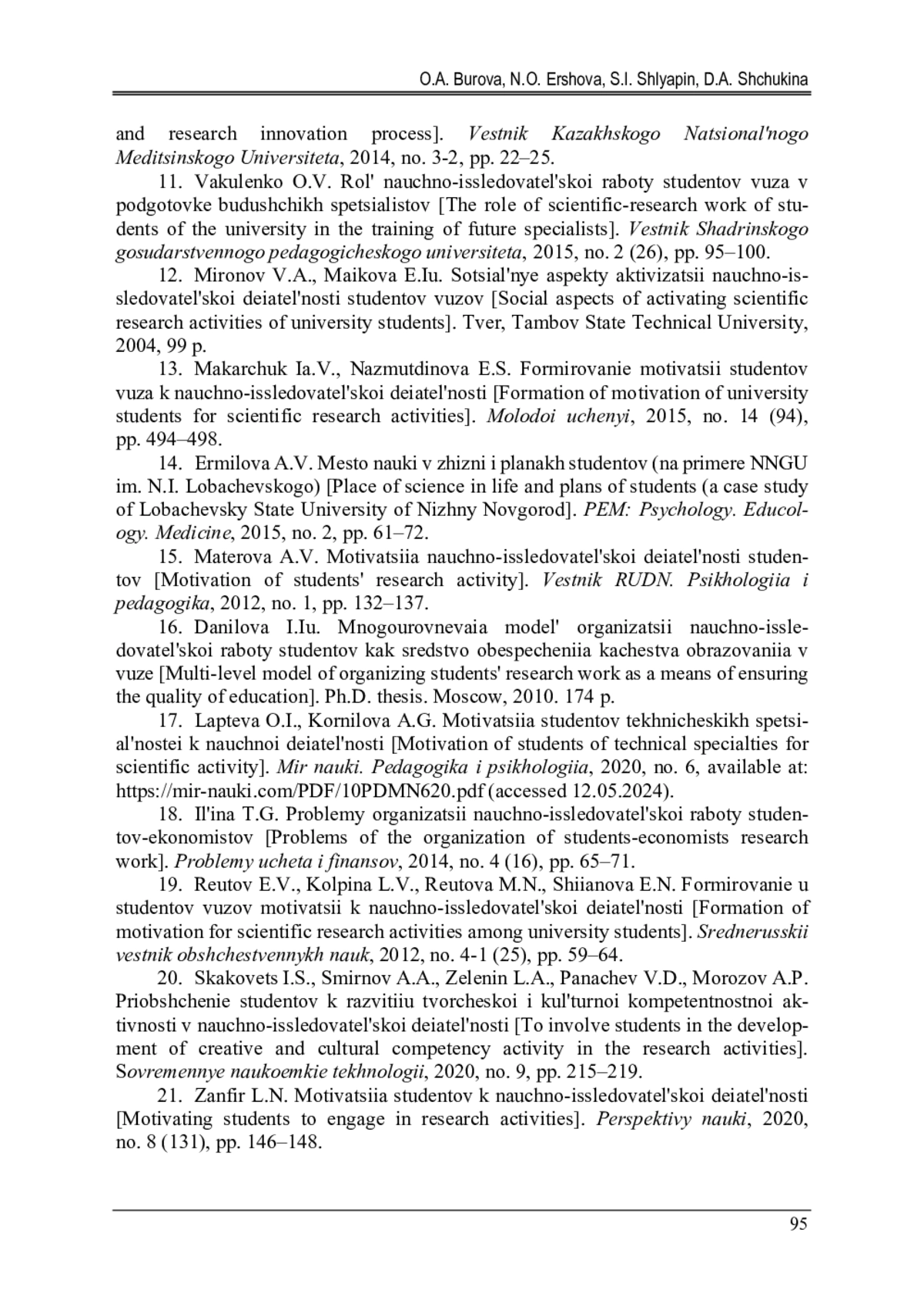 O.A. Burova, N.O. Ershova, S.I. Shlyapin, D.A. Shchukina

and research innovation process]. Vestnik Kazakhskogo Natsional'nogo Meditsinskogo Universiteta, 2014, no. 3-2, pp. 22–25.

11. Vakulenko O.V. Rol' nauchno-issledovatel'skoi raboty studentov vuza v podgotovke budushchikh spetsialistov [The role of scientific-research work of students of the university in the training of future specialists]. Vestnik Shadrinskogo gosudarstvennogo pedagogicheskogo universiteta, 2015, no. 2 (26), pp. 95–100.

12. Mironov V.A., Maikova E.Iu. Sotsial'nye aspekty aktivizatsii nauchno-issledovatel'skoi deiatel'nosti studentov vuzov [Social aspects of activating scientific research activities of university students]. Tver, Tambov State Technical University, 2004, 99 p.

13. Makarchuk Ia.V., Nazmutdinova E.S. Formirovanie motivatsii studentov vuza k nauchno-issledovatel'skoi deiatel'nosti [Formation of motivation of university students for scientific research activities]. Molodoi uchenyi, 2015, no. 14 (94), pp. 494–498.

14. Ermilova A.V. Mesto nauki v zhizni i planakh studentov (na primere NNGU im. N.I. Lobachevskogo) [Place of science in life and plans of students (a case study of Lobachevsky State University of Nizhny Novgorod]. PEM: Psychology. Educology. Medicine, 2015, no. 2, pp. 61–72.

15. Materova A.V. Motivatsiia nauchno-issledovatel'skoi deiatel'nosti studentov [Motivation of students' research activity]. Vestnik RUDN. Psikhologiia i pedagogika, 2012, no. 1, pp. 132–137.

16. Danilova I.Iu. Mnogourovnevaia model' organizatsii nauchno-issledovatel'skoi raboty studentov kak sredstvo obespecheniia kachestva obrazovaniia v vuze [Multi-level model of organizing students' research work as a means of ensuring the quality of education]. Ph.D. thesis. Moscow, 2010. 174 p.

17. Lapteva O.I., Kornilova A.G. Motivatsiia studentov tekhnicheskikh spetsial'nostei k nauchnoi deiatel'nosti [Motivation of students of technical specialties for scientific activity]. Mir nauki. Pedagogika i psikhologiia, 2020, no. 6, available at: https://mir-nauki.com/PDF/10PDMN620.pdf (accessed 12.05.2024).

18. Il'ina T.G. Problemy organizatsii nauchno-issledovatel'skoi raboty studentov-ekonomistov [Problems of the organization of students-economists research work]. Problemy ucheta i finansov, 2014, no. 4 (16), pp. 65–71.

19. Reutov E.V., Kolpina L.V., Reutova M.N., Shiianova E.N. Formirovanie u studentov vuzov motivatsii k nauchno-issledovatel'skoi deiatel'nosti [Formation of motivation for scientific research activities among university students]. Srednerusskii vestnik obshchestvennykh nauk, 2012, no. 4-1 (25), pp. 59–64.

20. Skakovets I.S., Smirnov A.A., Zelenin L.A., Panachev V.D., Morozov A.P. Priobshchenie studentov k razvitiiu tvorcheskoi i kul'turnoi kompetentnostnoi aktivnosti v nauchno-issledovatel'skoi deiatel'nosti [To involve students in the development of creative and cultural competency activity in the research activities]. Sovremennye naukoemkie tekhnologii, 2020, no. 9, pp. 215–219.

21. Zanfir L.N. Motivatsiia studentov k nauchno-issledovatel'skoi deiatel'nosti [Motivating students to engage in research activities]. Perspektivy nauki, 2020, no. 8 (131), pp. 146–148.

95